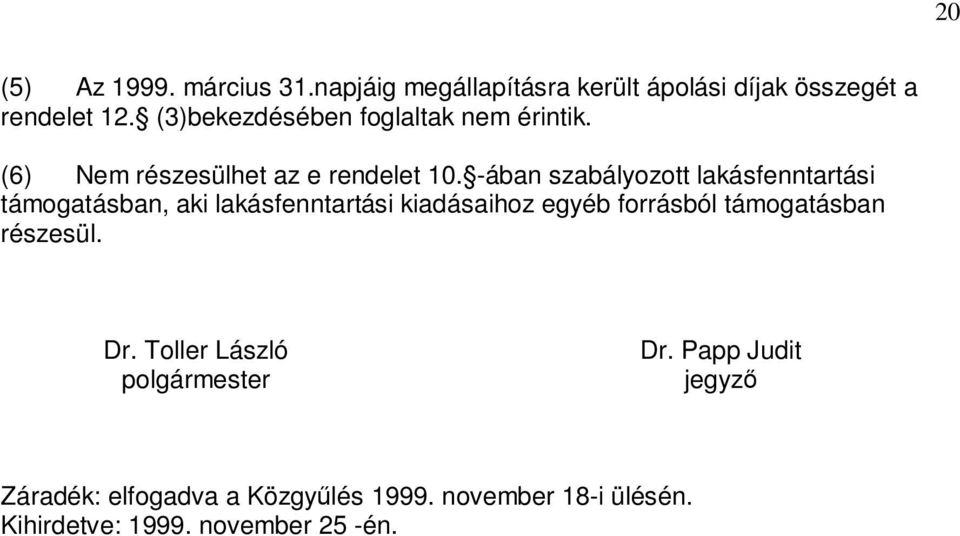 20

(5) Az 1999. március 31.napjáig megállapításra került ápolási díjak összegét a rendelet 12.§ (3)bekezdésében foglaltak nem érintik.

(6) Nem részesülhet az e rendelet 10.§-ában szabályozott lakásfenntartási támogatásban, aki lakásfenntartási kiadásaihoz egyéb forrásból támogatásban részesül.

Dr. Toller László
polgármester

Dr. Papp Judit
jegyző

Záradék: elfogadva a Közgyűlés 1999. november 18-i ülésén.
Kihirdetve: 1999. november 25 -én.